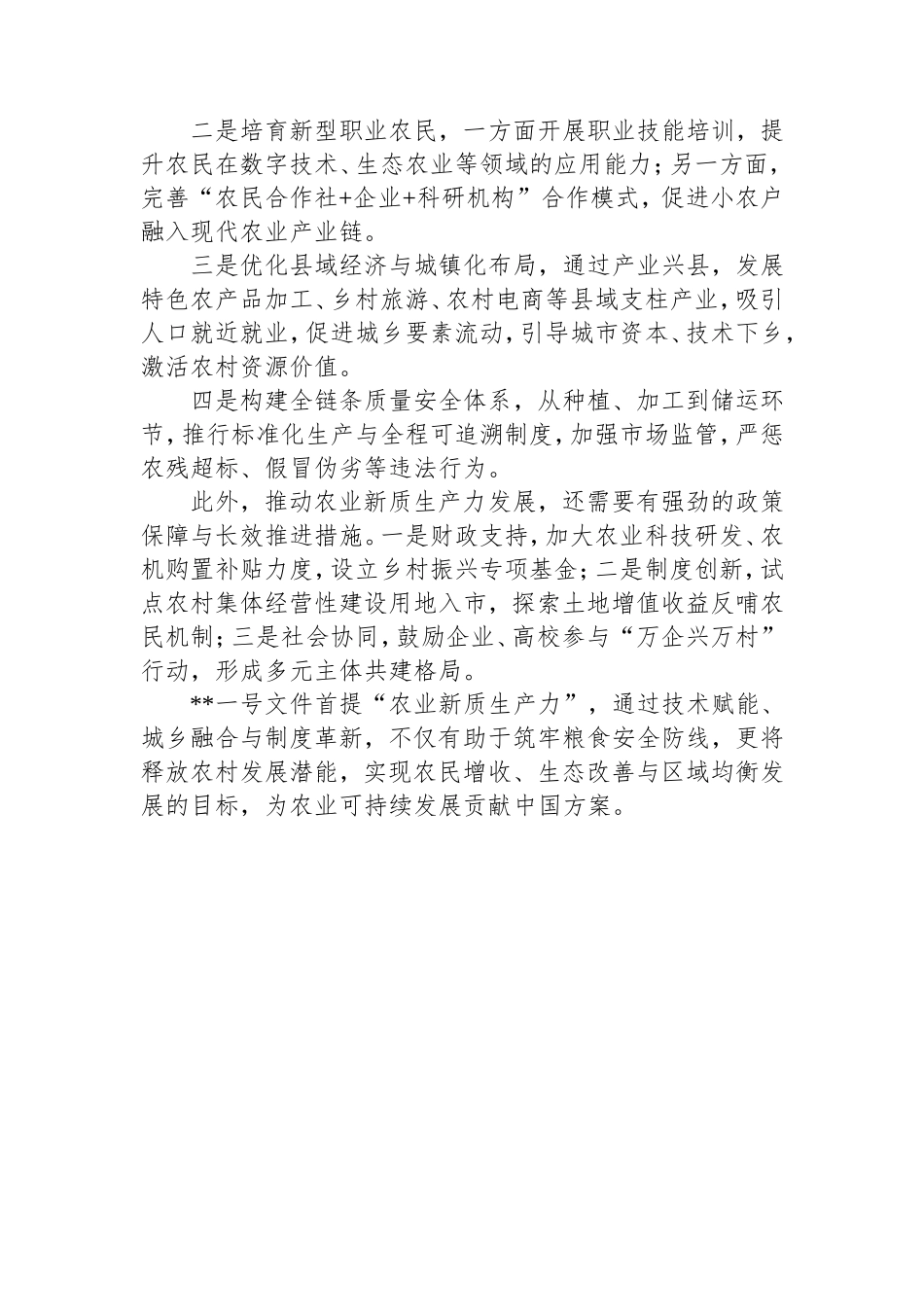 二是培育新型职业农民，一方面开展职业技能培训，提升农民在数字技术、生态农业等领域的应用能力；另一方面，完善“农民合作社+企业+科研机构”合作模式，促进小农户融入现代农业产业链。

三是优化县域经济与城镇化布局，通过产业兴县，发展特色农产品加工、乡村旅游、农村电商等县域支柱产业，吸引人口就近就业，促进城乡要素流动，引导城市资本、技术下乡，激活农村资源价值。

四是构建全链条质量安全体系，从种植、加工到储运环节，推行标准化生产与全程可追溯制度，加强市场监管，严惩农残超标、假冒伪劣等违法行为。

此外，推动农业新质生产力发展，还需要有强劲的政策保障与长效推进措施。一是财政支持，加大农业科技研发、农机购置补贴力度，设立乡村振兴专项基金；二是制度创新，试点农村集体经营性建设用地入市，探索土地增值收益反哺农民机制；三是社会协同，鼓励企业、高校参与“万企兴万村”行动，形成多元主体共建格局。

**一号文件首提“农业新质生产力”，通过技术赋能、城乡融合与制度革新，不仅有助于筑牢粮食安全防线，更将释放农村发展潜能，实现农民增收、生态改善与区域均衡发展的目标，为农业可持续发展贡献中国方案。